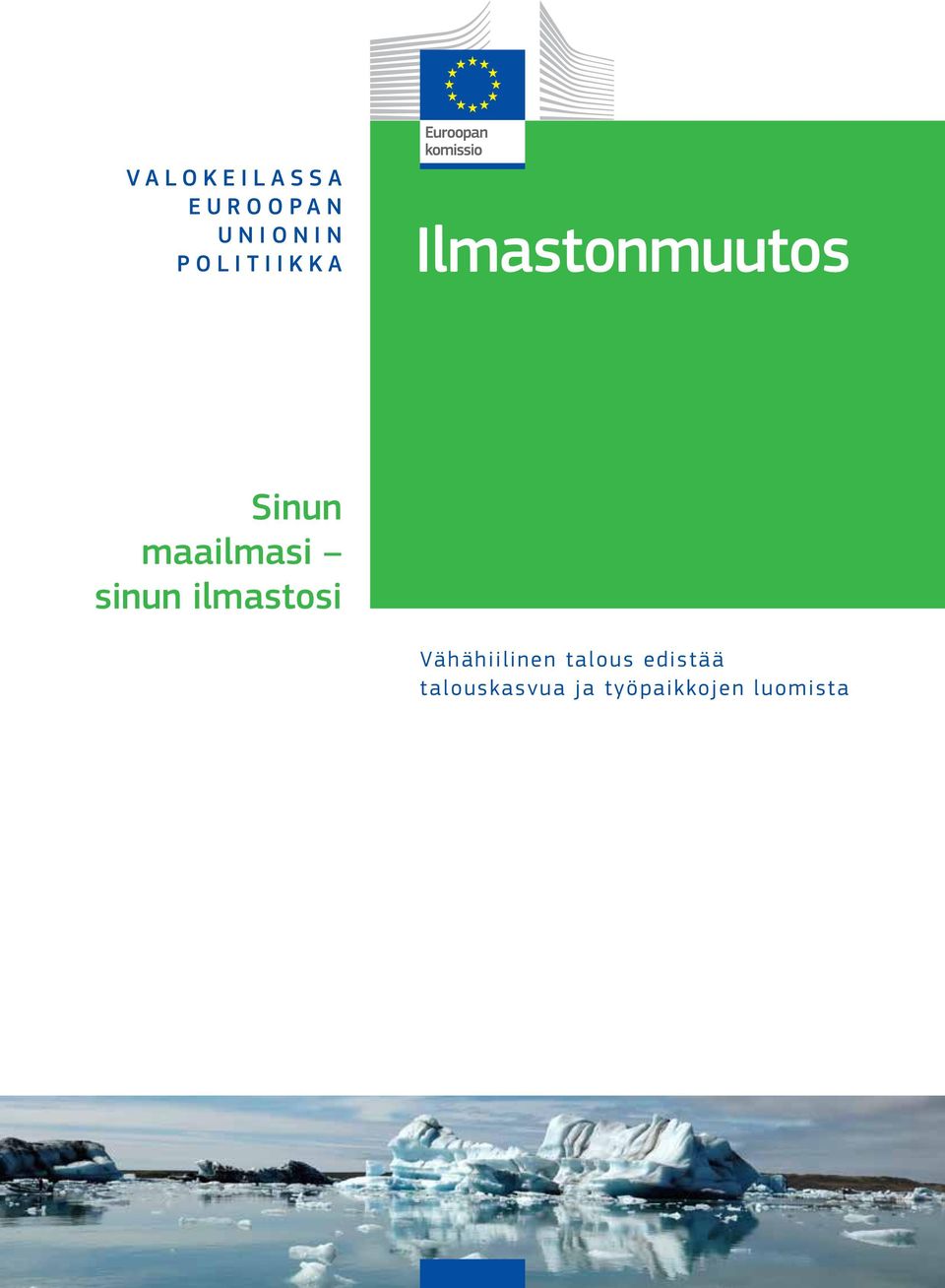 Euroopan komissio

VALOKEILASSA EUROOPAN UNIONIN POLITIIKKA

Ilmastonmuutos

Sinun maailmasi – sinun ilmastosi

Vähähiilinen talous edistää talouskasvua ja työpaikkojen luomista